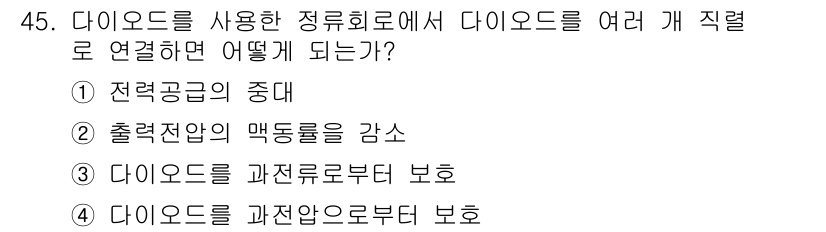 45. 다이오드를 사용한 정류회로에서 다이오드를 여러 개 직렬로 연결하면 어떻게 되는가?

① 전력공급의 증대

② 출력전압의 맥동률을 감소

③ 다이오드를 과전류로부터 보호

④ 다이오드를 과전압으로부터 보호